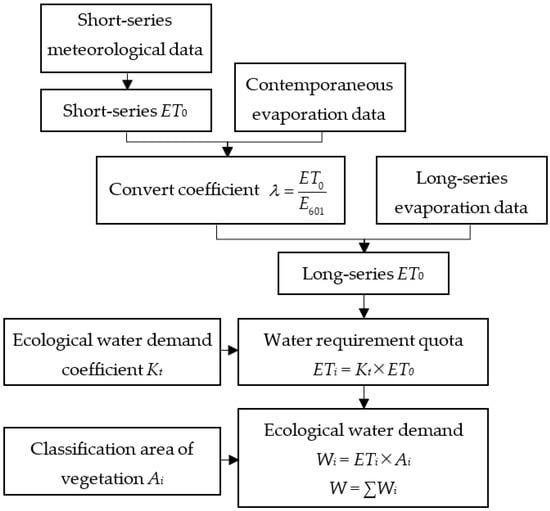 Short-series meteorological data

Short-series $ET_0$

Contemporaneous evaporation data

Convert coefficient $\lambda = \frac{ET_0}{E_{601}}$

Long-series evaporation data

Long-series $ET_0$

Ecological water demand coefficient $K_t$

Water requirement quota
$ET_i = K_t \times ET_0$

Classification area of vegetation $A_i$

Ecological water demand
$W_i = ET_i \times A_i$
$W = \sum W_i$